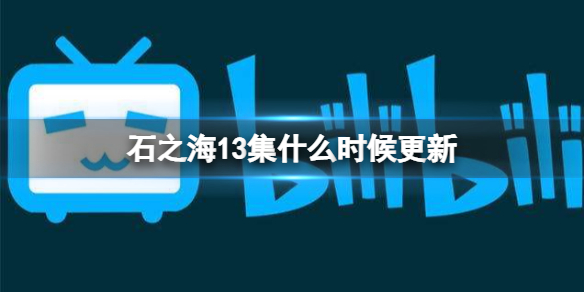 bilibili

石之海13集什么时候更新